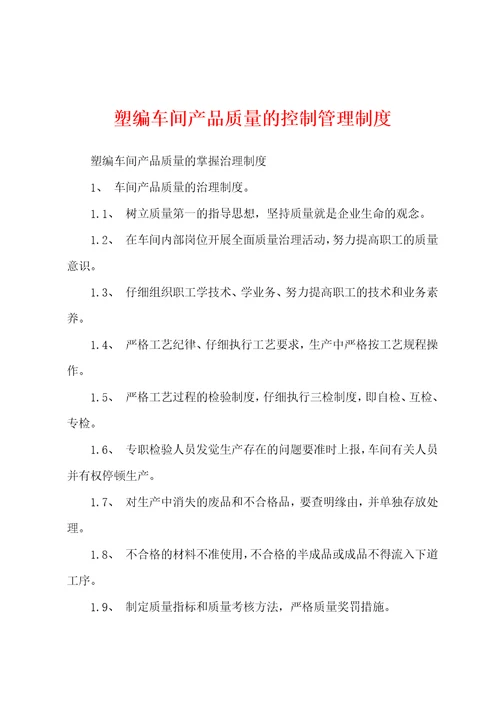 塑编车间产品质量的控制管理制度

塑编车间产品质量的掌握治理制度

1、 车间产品质量的治理制度。

1.1、 树立质量第一的指导思想，坚持质量就是企业生命的观念。

1.2、 在车间内部岗位开展全面质量治理活动，努力提高职工的质量意识。

1.3、 仔细组织职工学技术、学业务、努力提高职工的技术和业务素养。

1.4、 严格工艺纪律、仔细执行工艺要求，生产中严格按工艺规程操作。

1.5、 严格工艺过程的检验制度，仔细执行三检制度，即自检、互检、专检。

1.6、 专职检验人员发觉生产存在的问题要准时上报，车间有关人员并有权停顿生产。

1.7、 对生产中消失的废品和不合格品，要查明缘由，并单独存放处理。

1.8、 不合格的材料不准使用，不合格的半成品或成品不得流入下道工序。

1.9、 制定质量指标和质量考核方法，严格质量奖罚措施。